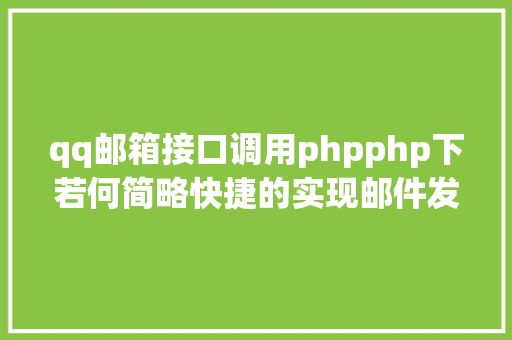 qq邮箱接口调用phpphp下若何简略快捷的实现邮件发